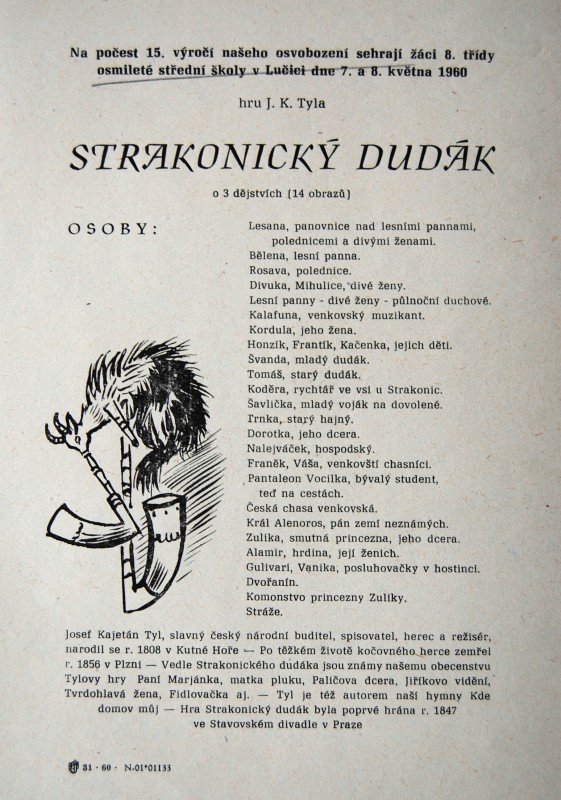 Na počest 15. výročí našeho osvobození sehrají žáci 8. třídy osmileté střední školy v Lučici dne 7. a 8. května 1960

hru J. K. Tyla

STRAKONICKÝ DUDÁK

o 3 dějstvích (14 obrazů)

OSOBY:

Lesana, panovnice nad lesními pannami, polednicemi a divými ženami.
Bělena, lesní panna.
Rosava, polednice.
Divuka, Mihulice, divé ženy.
Lesní panny - divé ženy - půlnoční duchové.
Kalafuna, venkovský muzikant.
Kordula, jeho žena.
Honzík, Frantík, Kačenka, jejich děti.
Švanda, mladý dudák.
Tomáš, starý dudák.
Koděra, rychtář ve vsi u Strakonic.
Šavlička, mladý voják na dovolené.
Trnka, starý hajný.
Dorotka, jeho dcera.
Nalejváček, hospodský.
Franěk, Váša, venkovští chasníci.
Pantaleon Vocilka, bývalý student, teď na cestách.
Česká chasa venkovská.
Král Alenoros, pán zemí neznámých.
Zulika, smutná princezna, jeho dcera.
Alamir, hrdina, její ženich.
Gulivari, Vanika, posluhovačky v hostinci.
Dvořanín.
Komonstvo princezny Zuliky.
Stráže.

Josef Kajetán Tyl, slavný český národní buditel, spisovatel, herec a režisér, narodil se r. 1808 v Kutné Hoře — Po těžkém životě kočovného herce zemřel r. 1856 v Plzni — Vedle Strakonického dudáka jsou známy našemu obecenstvu Tylovy hry Paní Marjánka, matka pluku, Paličova dcera, Jiříkovo vidění, Tvrdohlavá žena, Fidlovačka aj. — Tyl je též autorem naší hymny Kde domov můj — Hra Strakonický dudák byla poprvé hrána r. 1847 ve Stavovském divadle v Praze

31 · 60 · N-01*01133